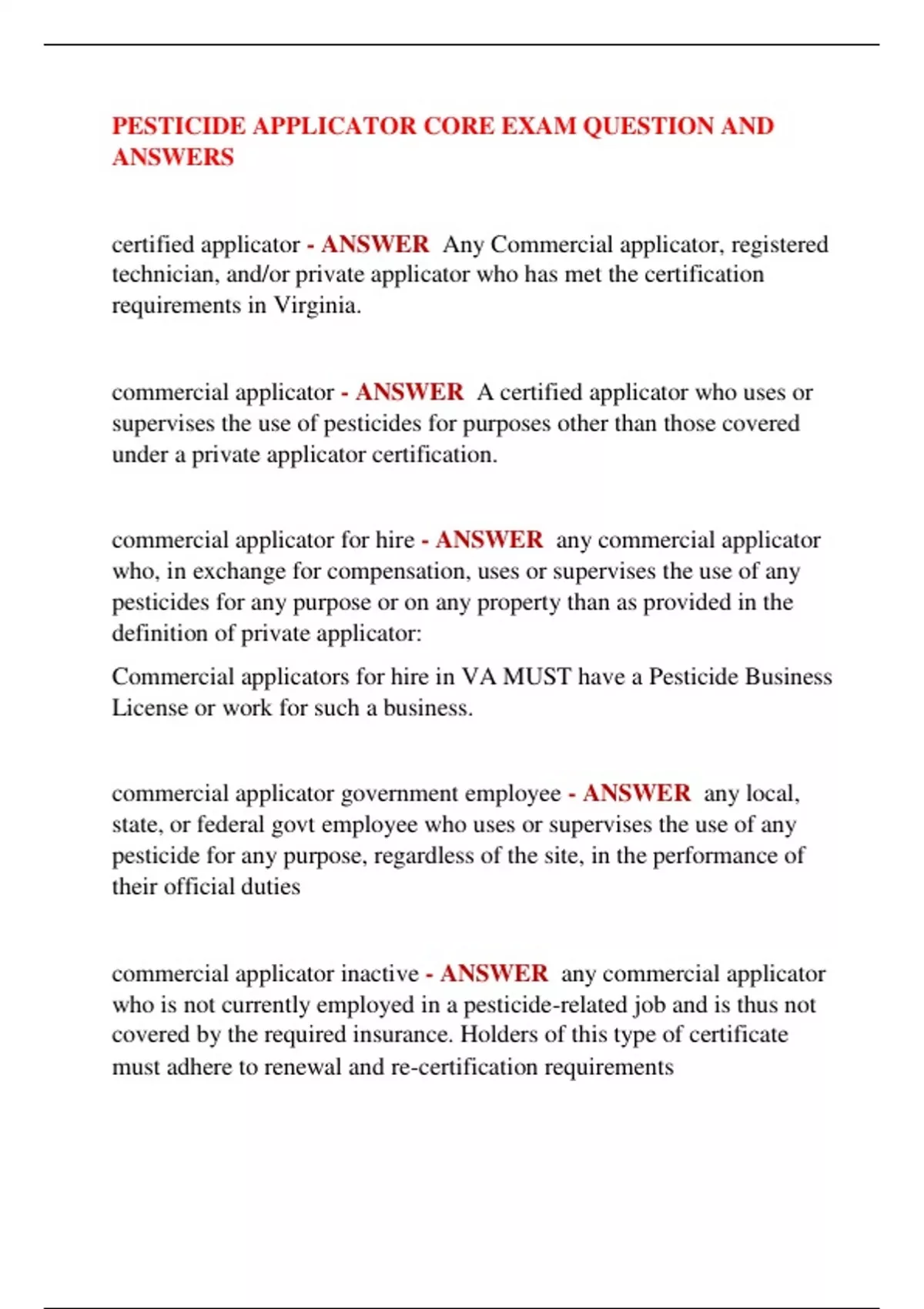 PESTICIDE APPLICATOR CORE EXAM QUESTION AND ANSWERS

certified applicator - ANSWER Any Commercial applicator, registered technician, and/or private applicator who has met the certification requirements in Virginia.

commercial applicator - ANSWER A certified applicator who uses or supervises the use of pesticides for purposes other than those covered under a private applicator certification.

commercial applicator for hire - ANSWER any commercial applicator who, in exchange for compensation, uses or supervises the use of any pesticides for any purpose or on any property than as provided in the definition of private applicator:

Commercial applicators for hire in VA MUST have a Pesticide Business License or work for such a business.

commercial applicator government employee - ANSWER any local, state, or federal govt employee who uses or supervises the use of any pesticide for any purpose, regardless of the site, in the performance of their official duties

commercial applicator inactive - ANSWER any commercial applicator who is not currently employed in a pesticide-related job and is thus not covered by the required insurance. Holders of this type of certificate must adhere to renewal and re-certification requirements